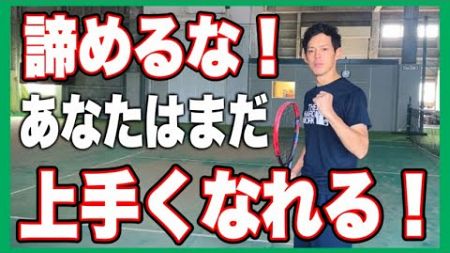 諦めるな！
あなたはまだ
上手くなれる！

THE NORTH FACE